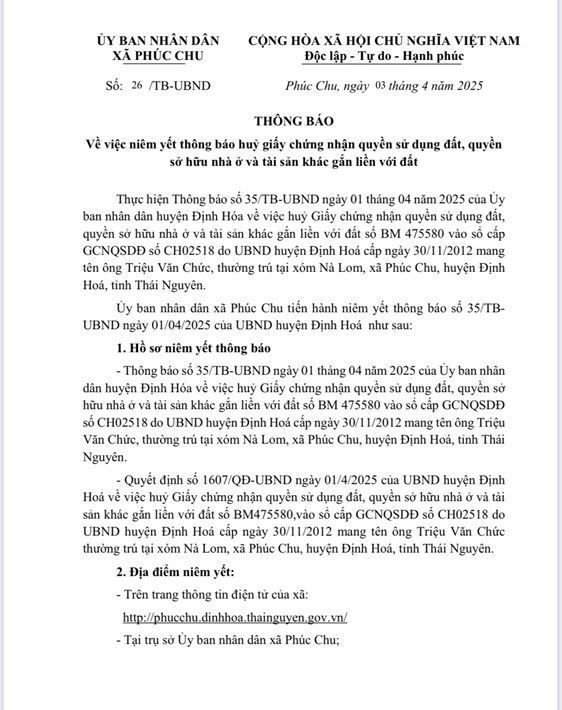 ỦY BAN NHÂN DÂN
XÃ PHÚC CHU

CỘNG HÒA XÃ HỘI CHỦ NGHĨA VIỆT NAM
Độc lập - Tự do - Hạnh phúc

Số: 26 /TB-UBND

Phúc Chu, ngày 03 tháng 4 năm 2025

THÔNG BÁO
Về việc niêm yết thông báo huỷ giấy chứng nhận quyền sử dụng đất, quyền sở hữu nhà ở và tài sản khác gắn liền với đất

Thực hiện Thông báo số 35/TB-UBND ngày 01 tháng 04 năm 2025 của Ủy ban nhân dân huyện Định Hóa về việc huỷ Giấy chứng nhận quyền sử dụng đất, quyền sở hữu nhà ở và tài sản khác gắn liền với đất số BM 475580 vào sổ cấp GCNQSDĐ số CH02518 do UBND huyện Định Hoá cấp ngày 30/11/2012 mang tên ông Triệu Văn Chức, thường trú tại xóm Nà Lom, xã Phúc Chu, huyện Định Hoá, tỉnh Thái Nguyên.

Ủy ban nhân dân xã Phúc Chu tiến hành niêm yết thông báo số 35/TB-UBND ngày 01/04/2025 của UBND huyện Định Hoá như sau:

1. Hồ sơ niêm yết thông báo

- Thông báo số 35/TB-UBND ngày 01 tháng 04 năm 2025 của Ủy ban nhân dân huyện Định Hóa về việc huỷ Giấy chứng nhận quyền sử dụng đất, quyền sở hữu nhà ở và tài sản khác gắn liền với đất số BM 475580 vào sổ cấp GCNQSDĐ số CH02518 do UBND huyện Định Hoá cấp ngày 30/11/2012 mang tên ông Triệu Văn Chức, thường trú tại xóm Nà Lom, xã Phúc Chu, huyện Định Hoá, tỉnh Thái Nguyên.

- Quyết định số 1607/QĐ-UBND ngày 01/4/2025 của UBND huyện Định Hoá về việc huỷ Giấy chứng nhận quyền sử dụng đất, quyền sở hữu nhà ở và tài sản khác gắn liền với đất số BM475580,vào sổ cấp GCNQSDĐ số CH02518 do UBND huyện Định Hoá cấp ngày 30/11/2012 mang tên ông Triệu Văn Chức thường trú tại xóm Nà Lom, xã Phúc Chu, huyện Định Hoá, tỉnh Thái Nguyên.

2. Địa điểm niêm yết:

- Trên trang thông tin điện tử của xã:

http://phucchu.dinhhoa.thainguyen.gov.vn/

- Tại trụ sở Ủy ban nhân dân xã Phúc Chu;